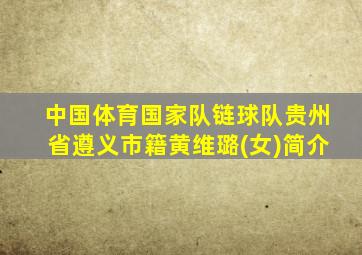 中国体育国家队链球队贵州省遵义市籍黄维璐(女)简介